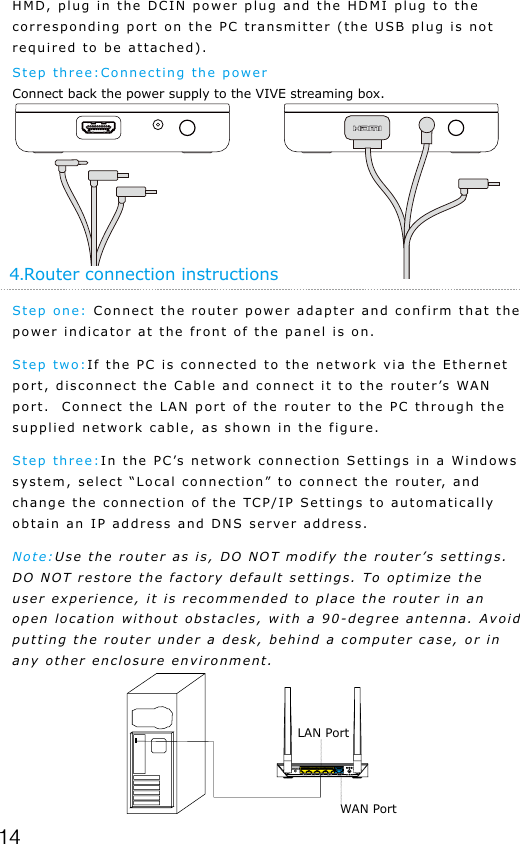 HMD, plug in the DCIN power plug and the HDMI plug to the corresponding port on the PC transmitter (the USB plug is not required to be attached).

Step three:Connecting the power

Connect back the power supply to the VIVE streaming box.

HDMI

4.Router connection instructions

Step one: Connect the router power adapter and confirm that the power indicator at the front of the panel is on.

Step two:If the PC is connected to the network via the Ethernet port, disconnect the Cable and connect it to the router's WAN port. Connect the LAN port of the router to the PC through the supplied network cable, as shown in the figure.

Step three:In the PC's network connection Settings in a Windows system, select "Local connection" to connect the router, and change the connection of the TCP/IP Settings to automatically obtain an IP address and DNS server address.

Note:Use the router as is, DO NOT modify the router's settings. DO NOT restore the factory default settings. To optimize the user experience, it is recommended to place the router in an open location without obstacles, with a 90-degree antenna. Avoid putting the router under a desk, behind a computer case, or in any other enclosure environment.

LAN Port

WAN Port

14